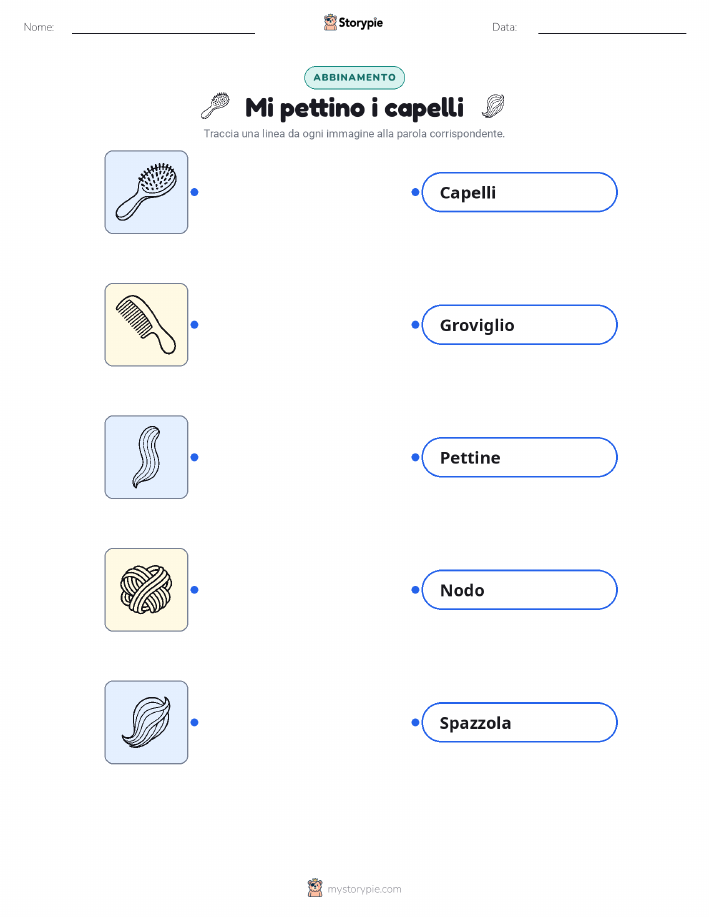 Nome: ____ Storypie Data: ____

ABBINAMENTO

Mi pettino i capelli

Traccia una linea da ogni immagine alla parola corrispondente.

Capelli

Groviglio

Pettine

Nodo

Spazzola

mystorypie.com